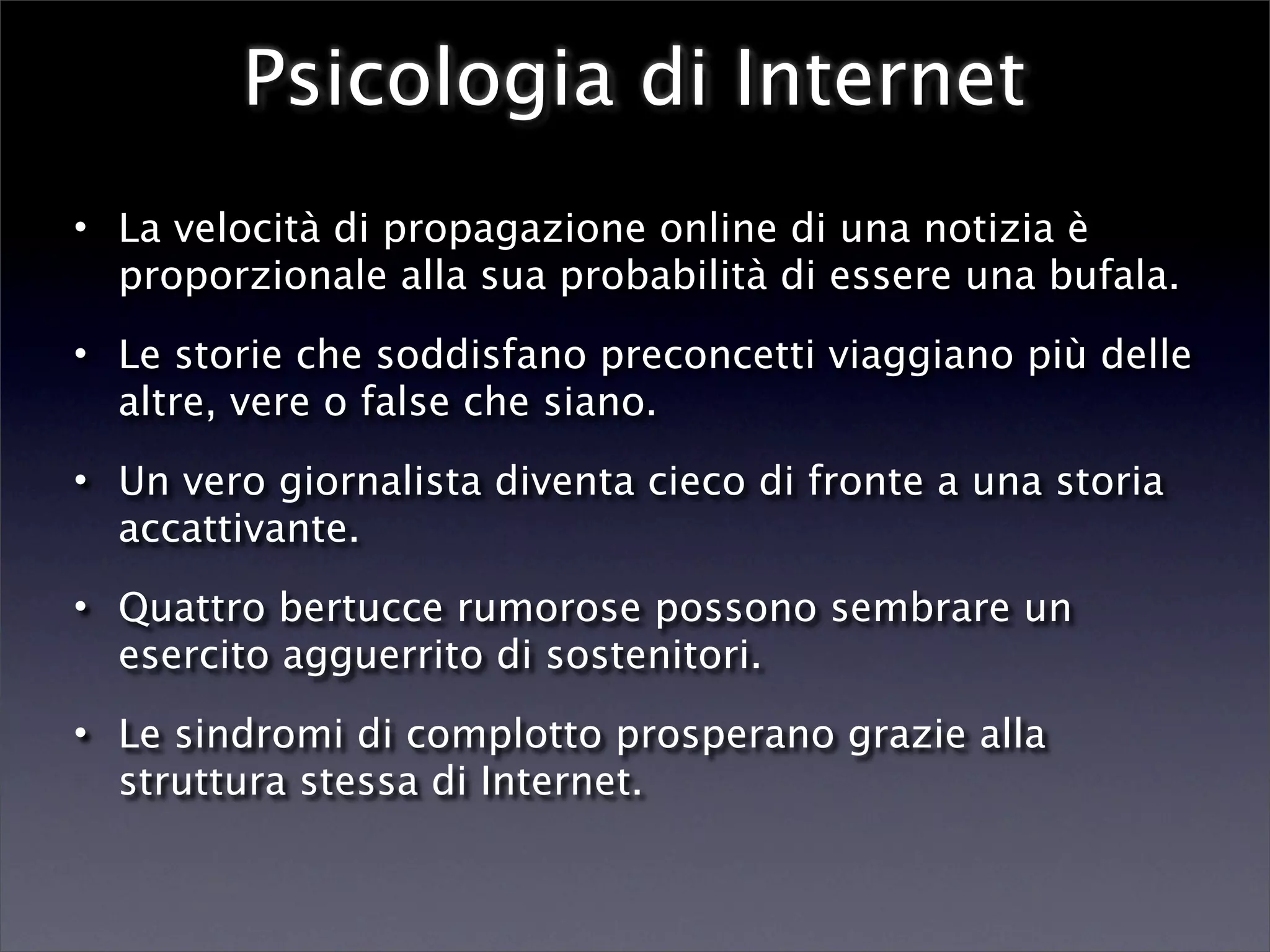 Psicologia di Internet

• La velocità di propagazione online di una notizia è proporzionale alla sua probabilità di essere una bufala.

• Le storie che soddisfano preconcetti viaggiano più delle altre, vere o false che siano.

• Un vero giornalista diventa cieco di fronte a una storia accattivante.

• Quattro bertucce rumorose possono sembrare un esercito agguerrito di sostenitori.

• Le sindromi di complotto prosperano grazie alla struttura stessa di Internet.